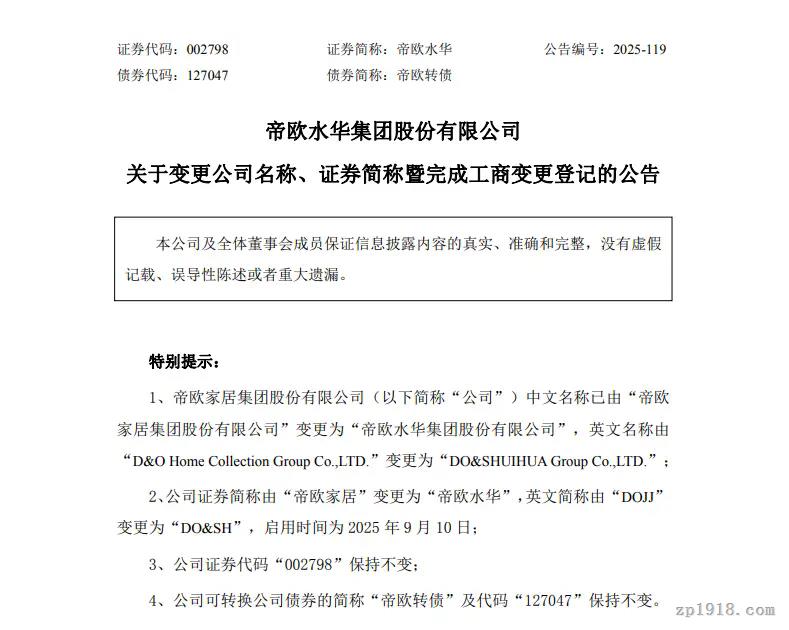 证券代码：002798　　证券简称：帝欧水华　　公告编号：2025-119
债券代码：127047　　债券简称：帝欧转债

帝欧水华集团股份有限公司
关于变更公司名称、证券简称暨完成工商变更登记的公告

本公司及全体董事会成员保证信息披露内容的真实、准确和完整，没有虚假记载、误导性陈述或者重大遗漏。

特别提示：

1、帝欧家居集团股份有限公司（以下简称“公司”）中文名称已由“帝欧家居集团股份有限公司”变更为“帝欧水华集团股份有限公司”，英文名称由“D&O Home Collection Group Co.,LTD.”变更为“DO&SHUIHUA Group Co.,LTD.”；

2、公司证券简称由“帝欧家居”变更为“帝欧水华”，英文简称由“DOJJ”变更为“DO&SH”，启用时间为 2025 年 9 月 10 日；

3、公司证券代码“002798”保持不变；

4、公司可转换公司债券的简称“帝欧转债”及代码“127047”保持不变。

zp1918.com